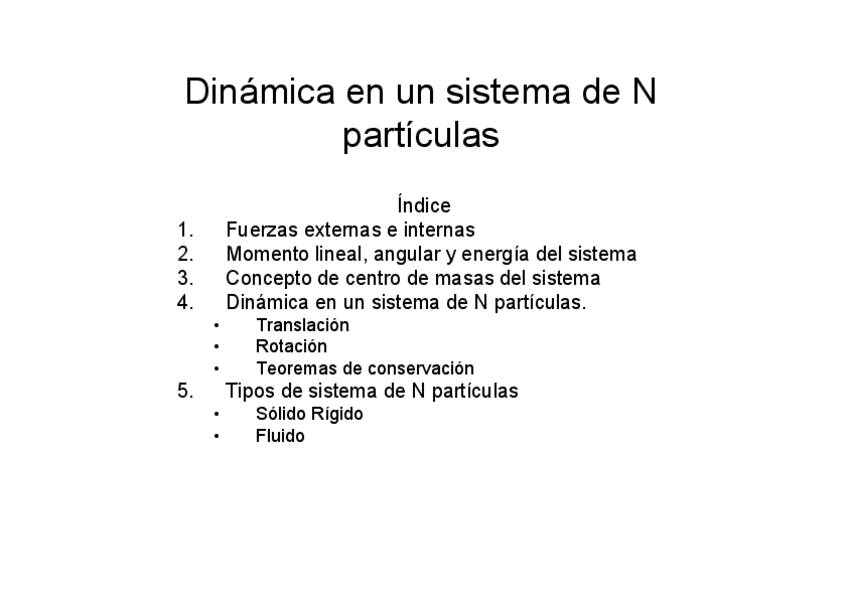 Dinámica en un sistema de N partículas

Índice

1. Fuerzas externas e internas
2. Momento lineal, angular y energía del sistema
3. Concepto de centro de masas del sistema
4. Dinámica en un sistema de N partículas.
   • Translación
   • Rotación
   • Teoremas de conservación
5. Tipos de sistema de N partículas
   • Sólido Rígido
   • Fluido